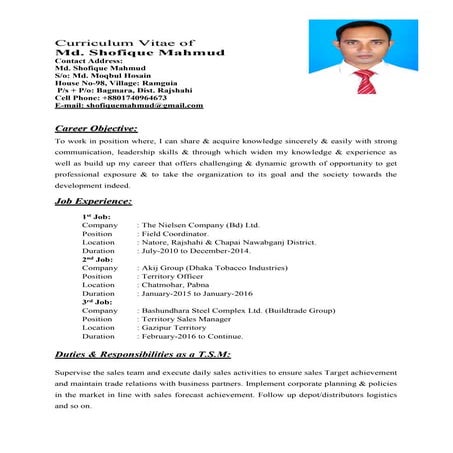 Curriculum Vitae of
Md. Shofique Mahmud
Contact Address:
Md. Shofique Mahmud
S/o: Md. Moqbul Hosain
House No-98, Village: Ramguia
P/s + P/o: Bagmara, Dist. Rajshahi
Cell Phone: +8801740964673
E-mail: shofiquemahmud@gmail.com

Career Objective:

To work in position where, I can share & acquire knowledge sincerely & easily with strong communication, leadership skills & through which widen my knowledge & experience as well as build up my career that offers challenging & dynamic growth of opportunity to get professional exposure & to take the organization to its goal and the society towards the development indeed.

Job Experience:

$1^{st}$ Job:
Company : The Nielsen Company (Bd) Ltd.
Position : Field Coordinator.
Location : Natore, Rajshahi & Chapai Nawabganj District.
Duration : July-2010 to December-2014.
$2^{nd}$ Job:
Company : Akij Group (Dhaka Tobacco Industries)
Position : Territory Officer
Location : Chatmohar, Pabna
Duration : January-2015 to January-2016
$3^{rd}$ Job:
Company : Bashundhara Steel Complex Ltd. (Buildtrade Group)
Position : Territory Sales Manager
Location : Gazipur Territory
Duration : February-2016 to Continue.

Duties & Responsibilities as a T.S.M:

Supervise the sales team and execute daily sales activities to ensure sales Target achievement and maintain trade relations with business partners. Implement corporate planning & policies in the market in line with sales forecast achievement. Follow up depot/distributors logistics and so on.